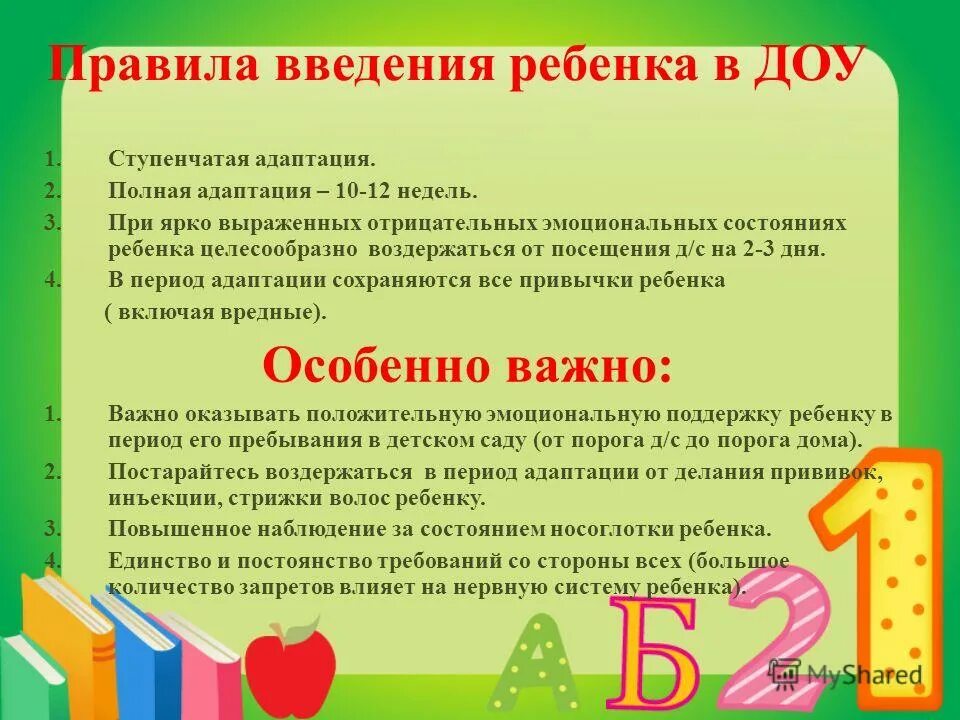 Правила введения ребенка в ДОУ

1. Ступенчатая адаптация.
2. Полная адаптация – 10-12 недель.
3. При ярко выраженных отрицательных эмоциональных состояниях ребенка целесообразно воздержаться от посещения д/с на 2-3 дня.
4. В период адаптации сохраняются все привычки ребенка ( включая вредные).

Особенно важно:

1. Важно оказывать положительную эмоциональную поддержку ребенку в период его пребывания в детском саду (от порога д/с до порога дома).
2. Постарайтесь воздержаться в период адаптации от делания прививок, инъекции, стрижки волос ребенку.
3. Повышенное наблюдение за состоянием носоглотки ребенка.
4. Единство и постоянство требований со стороны всех (большое количество запретов влияет на нервную систему ребенка).

А Б 2 1

MyShared